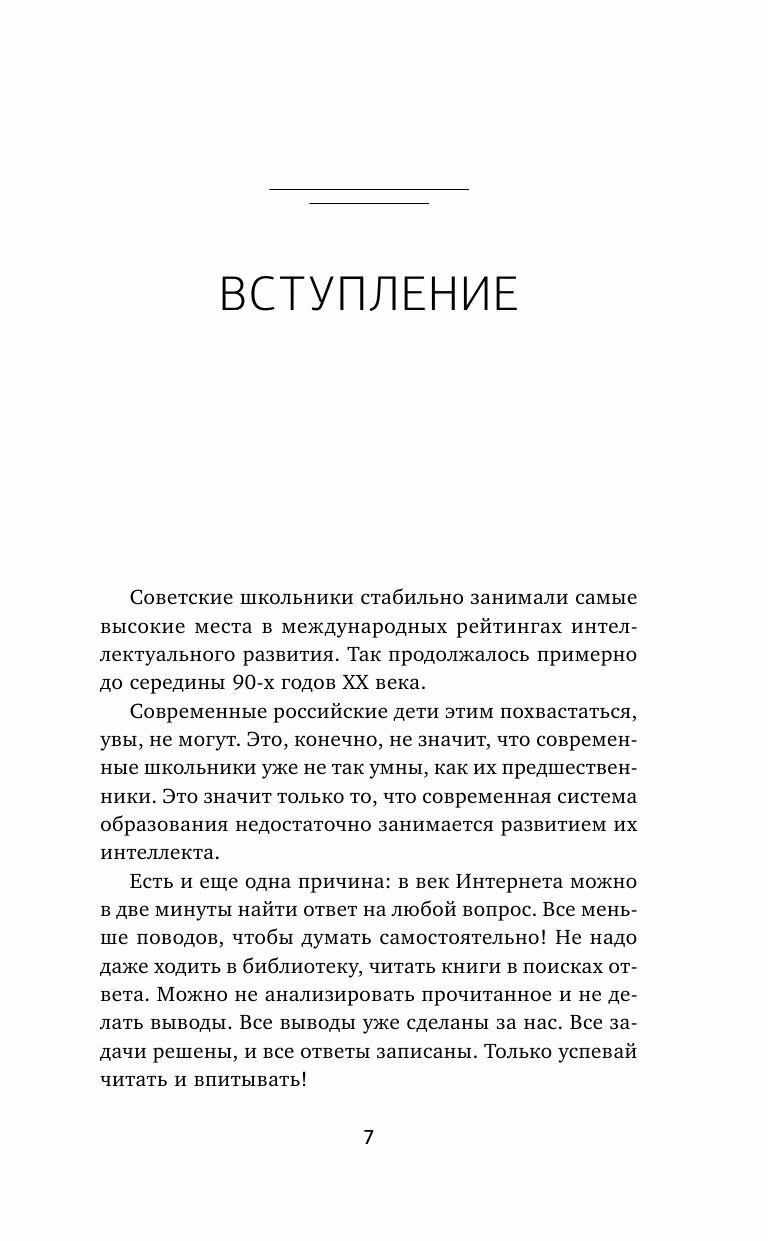 ВСТУПЛЕНИЕ

Советские школьники стабильно занимали самые высокие места в международных рейтингах интеллектуального развития. Так продолжалось примерно до середины 90-х годов XX века.

Современные российские дети этим похвастаться, увы, не могут. Это, конечно, не значит, что современные школьники уже не так умны, как их предшественники. Это значит только то, что современная система образования недостаточно занимается развитием их интеллекта.

Есть и еще одна причина: в век Интернета можно в две минуты найти ответ на любой вопрос. Все меньше поводов, чтобы думать самостоятельно! Не надо даже ходить в библиотеку, читать книги в поисках ответа. Можно не анализировать прочитанное и не делать выводы. Все выводы уже сделаны за нас. Все задачи решены, и все ответы записаны. Только успевай читать и впитывать!

7